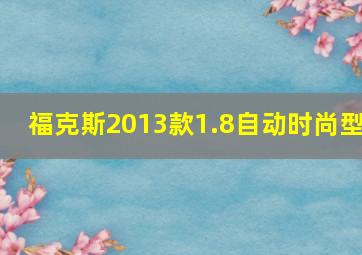 福克斯2013款1.8自动时尚型